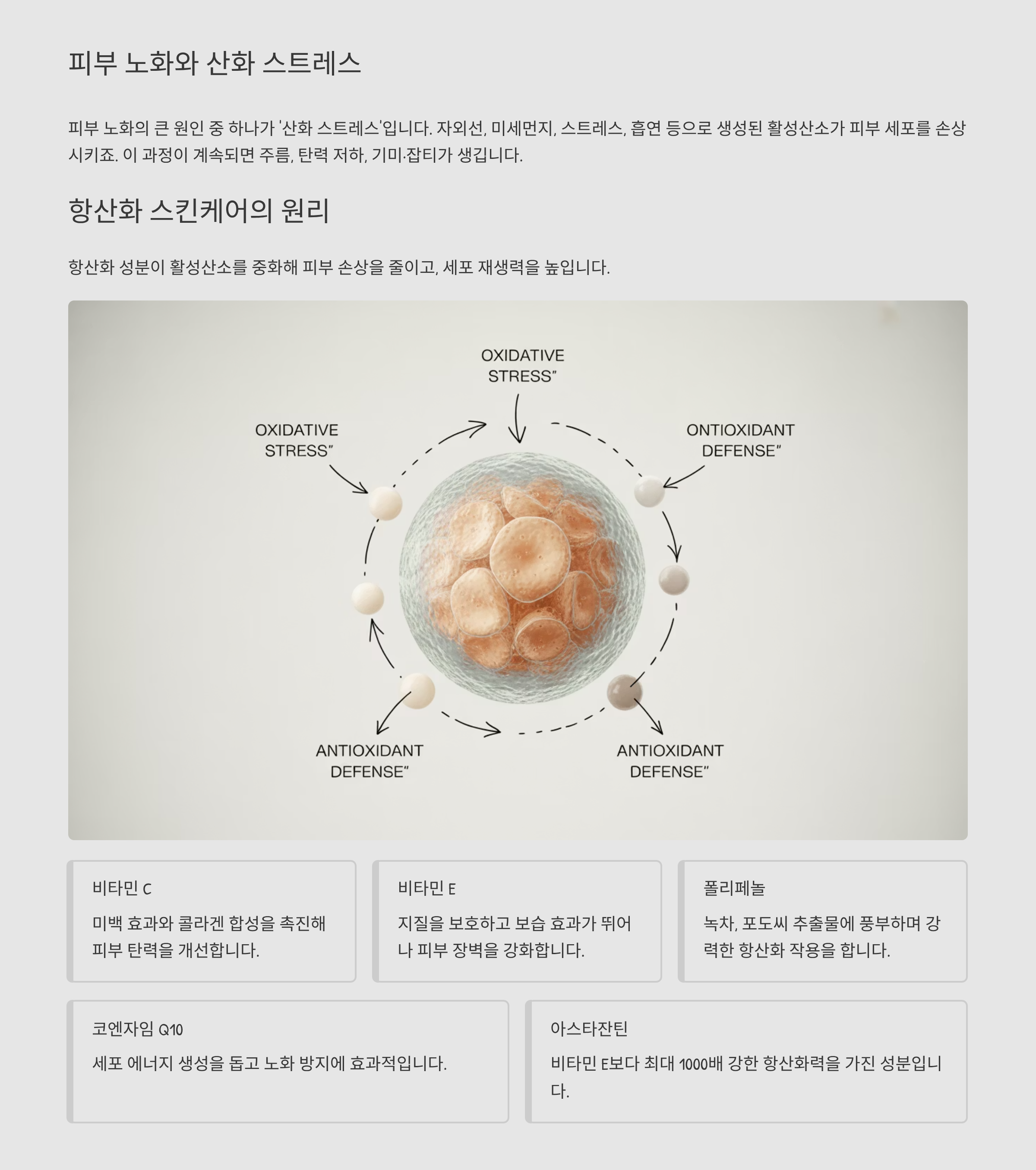 피부 노화와 산화 스트레스

피부 노화의 큰 원인 중 하나가 '산화 스트레스'입니다. 자외선, 미세먼지, 스트레스, 흡연 등으로 생성된 활성산소가 피부 세포를 손상시키죠. 이 과정이 계속되면 주름, 탄력 저하, 기미·잡티가 생깁니다.

항산화 스킨케어의 원리

항산화 성분이 활성산소를 중화해 피부 손상을 줄이고, 세포 재생력을 높입니다.

OXIDATIVE
STRESS"

OXIDATIVE
STRESS"

ONTIOXIDANT
DEFENSE"

ANTIOXIDANT
DEFENSE"

ANTIOXIDANT
DEFENSE"

비타민 C

미백 효과와 콜라겐 합성을 촉진해 피부 탄력을 개선합니다.

비타민 E

지질을 보호하고 보습 효과가 뛰어나 피부 장벽을 강화합니다.

폴리페놀

녹차, 포도씨 추출물에 풍부하며 강력한 항산화 작용을 합니다.

코엔자임 Q10

세포 에너지 생성을 돕고 노화 방지에 효과적입니다.

아스타잔틴

비타민 E보다 최대 1000배 강한 항산화력을 가진 성분입니다.